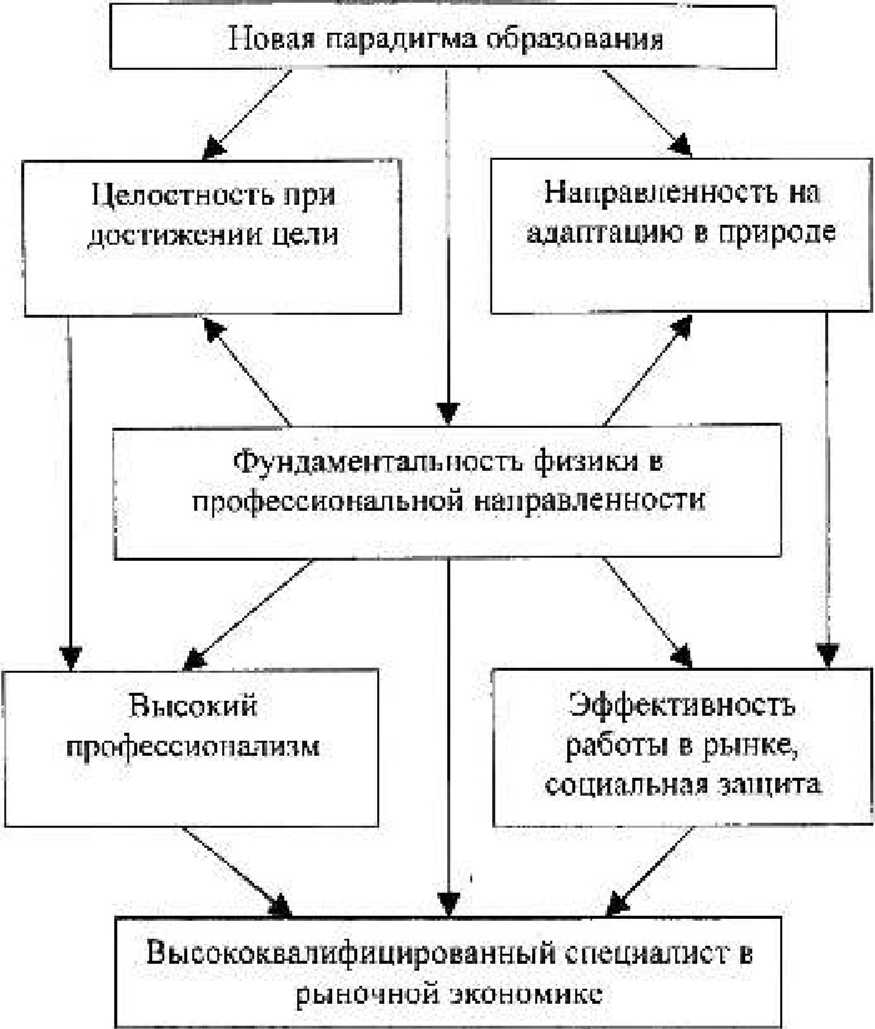 Новая парадигма образования

Целостность при достижении цели

Направленность на адаптацию в природе

Фундаментальность физики в профессиональной направленности

Высокий профессионализм

Эффективность работы в рынке, социальная защита

Высококвалифицированный специалист в рыночной экономике